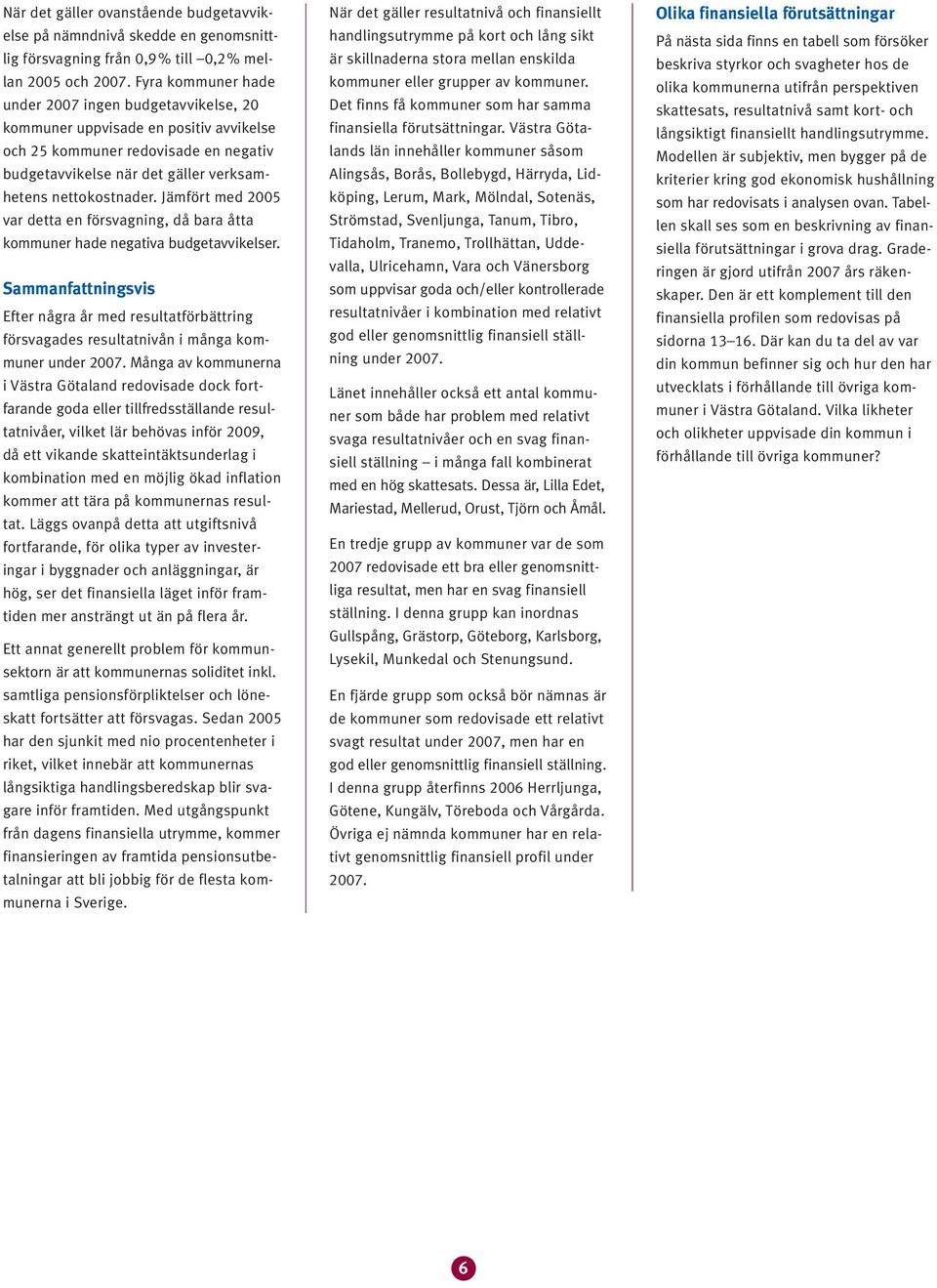 När det gäller ovanstående budgetavvikelse på nämndnivå skedde en genomsnittlig försvagning från 0,9 % till –0,2 % mellan 2005 och 2007. Fyra kommuner hade under 2007 ingen budgetavvikelse, 20 kommuner uppvisade en positiv avvikelse och 25 kommuner redovisade en negativ budgetavvikelse när det gäller verksamhetens nettokostnader. Jämfört med 2005 var detta en försvagning, då bara åtta kommuner hade negativa budgetavvikelser.

Sammanfattningsvis

Efter några år med resultatförbättring försvagades resultatnivån i många kommuner under 2007. Många av kommunerna i Västra Götaland redovisade dock fortfarande goda eller tillfredsställande resultatnivåer, vilket lär behövas inför 2009, då ett vikande skatteintäktsunderlag i kombination med en möjlig ökad inflation kommer att tära på kommunernas resultat. Läggs ovanpå detta att utgiftsnivå fortfarande, för olika typer av investeringar i byggnader och anläggningar, är hög, ser det finansiella läget inför framtiden mer ansträngt ut än på flera år.

Ett annat generellt problem för kommunsektorn är att kommunernas soliditet inkl. samtliga pensionsförpliktelser och löneskatt fortsätter att försvagas. Sedan 2005 har den sjunkit med nio procentenheter i riket, vilket innebär att kommunernas långsiktiga handlingsberedskap blir svagare inför framtiden. Med utgångspunkt från dagens finansiella utrymme, kommer finansieringen av framtida pensionsutbetalningar att bli jobbig för de flesta kommunerna i Sverige.

När det gäller resultatnivå och finansiellt handlingsutrymme på kort och lång sikt är skillnaderna stora mellan enskilda kommuner eller grupper av kommuner. Det finns få kommuner som har samma finansiella förutsättningar. Västra Götalands län innehåller kommuner såsom Alingsås, Borås, Bollebygd, Härryda, Lidköping, Lerum, Mark, Mölndal, Sotenäs, Strömstad, Svenljunga, Tanum, Tibro, Tidaholm, Tranemo, Trollhättan, Uddevalla, Ulricehamn, Vara och Vänersborg som uppvisar goda och/eller kontrollerade resultatnivåer i kombination med relativt god eller genomsnittlig finansiell ställning under 2007.

Länet innehåller också ett antal kommuner som både har problem med relativt svaga resultatnivåer och en svag finansiell ställning – i många fall kombinerat med en hög skattesats. Dessa är, Lilla Edet, Mariestad, Mellerud, Orust, Tjörn och Åmål.

En tredje grupp av kommuner var de som 2007 redovisade ett bra eller genomsnittliga resultat, men har en svag finansiell ställning. I denna grupp kan inordnas Gullspång, Grästorp, Göteborg, Karlsborg, Lysekil, Munkedal och Stenungsund.

En fjärde grupp som också bör nämnas är de kommuner som redovisade ett relativt svagt resultat under 2007, men har en god eller genomsnittlig finansiell ställning. I denna grupp återfinns 2006 Herrljunga, Götene, Kungälv, Töreboda och Vårgårda. Övriga ej nämnda kommuner har en relativt genomsnittlig finansiell profil under 2007.

Olika finansiella förutsättningar

På nästa sida finns en tabell som försöker beskriva styrkor och svagheter hos de olika kommunerna utifrån perspektiven skattesats, resultatnivå samt kort- och långsiktigt finansiellt handlingsutrymme. Modellen är subjektiv, men bygger på de kriterier kring god ekonomisk hushållning som har redovisats i analysen ovan. Tabellen skall ses som en beskrivning av finansiella förutsättningar i grova drag. Graderingen är gjord utifrån 2007 års räkenskaper. Den är ett komplement till den finansiella profilen som redovisas på sidorna 13–16. Där kan du ta del av var din kommun befinner sig och hur den har utvecklats i förhållande till övriga kommuner i Västra Götaland. Vilka likheter och olikheter uppvisade din kommun i förhållande till övriga kommuner?

6